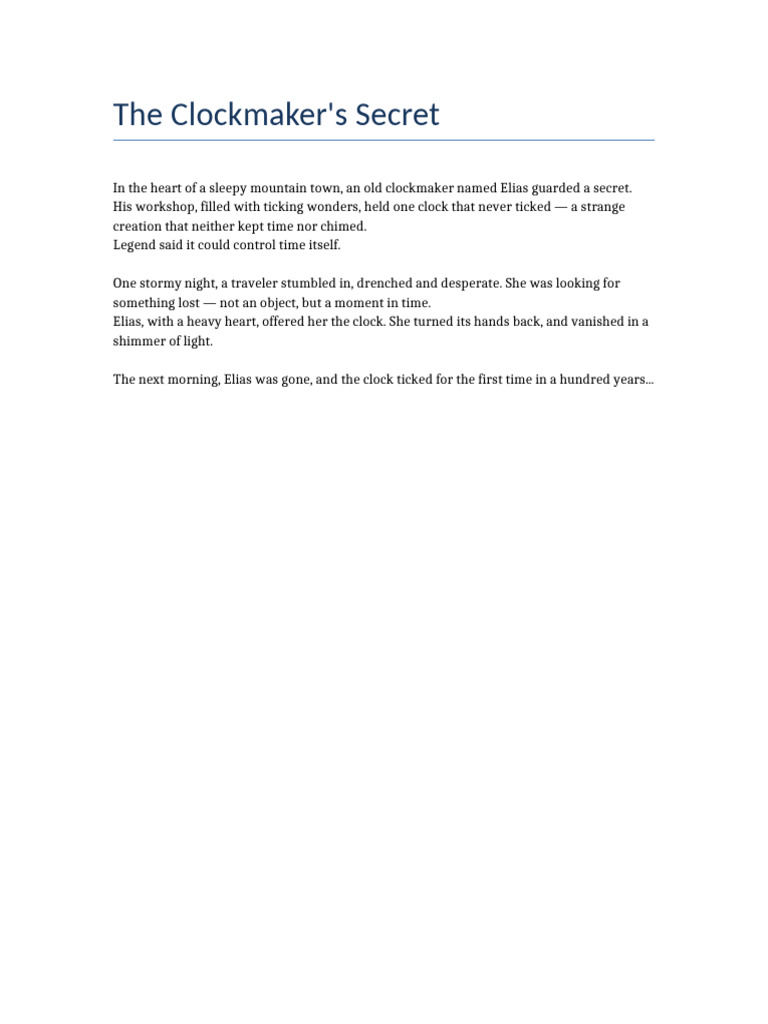 The Clockmaker's Secret

In the heart of a sleepy mountain town, an old clockmaker named Elias guarded a secret. His workshop, filled with ticking wonders, held one clock that never ticked — a strange creation that neither kept time nor chimed.
Legend said it could control time itself.

One stormy night, a traveler stumbled in, drenched and desperate. She was looking for something lost — not an object, but a moment in time.
Elias, with a heavy heart, offered her the clock. She turned its hands back, and vanished in a shimmer of light.

The next morning, Elias was gone, and the clock ticked for the first time in a hundred years...